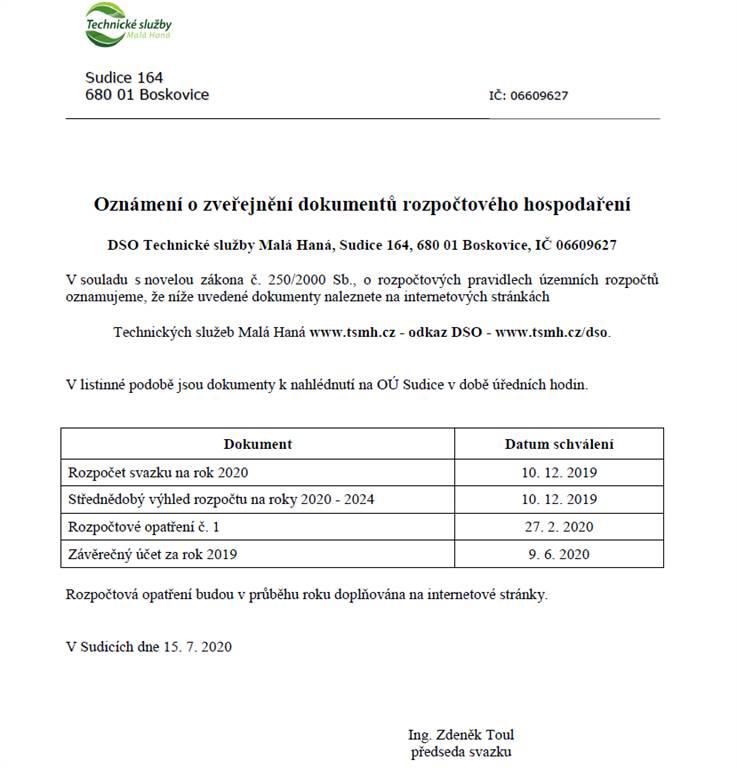 Technické služby
Malá Haná

Sudice 164
680 01 Boskovice

IČ: 06609627

Oznámení o zveřejnění dokumentů rozpočtového hospodaření

DSO Technické služby Malá Haná, Sudice 164, 680 01 Boskovice, IČ 06609627

V souladu s novelou zákona č. 250/2000 Sb., o rozpočtových pravidlech územních rozpočtů oznamujeme, že níže uvedené dokumenty naleznete na internetových stránkách

Technických služeb Malá Haná www.tsmh.cz - odkaz DSO - www.tsmh.cz/dso.

V listinné podobě jsou dokumenty k nahlédnutí na OÚ Sudice v době úředních hodin.

| Dokument | Datum schválení |
|---|---|
| Rozpočet svazku na rok 2020 | 10. 12. 2019 |
| Střednědobý výhled rozpočtu na roky 2020 - 2024 | 10. 12. 2019 |
| Rozpočtové opatření č. 1 | 27. 2. 2020 |
| Závěrečný účet za rok 2019 | 9. 6. 2020 |

Rozpočtová opatření budou v průběhu roku doplňována na internetové stránky.

V Sudicích dne 15. 7. 2020

Ing. Zdeněk Toul
předseda svazku